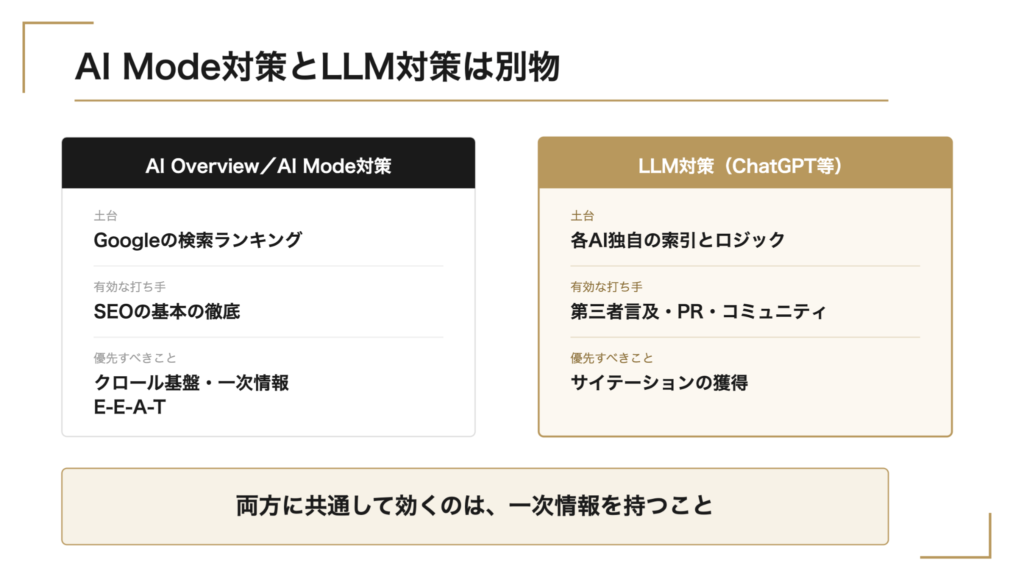 AI Mode対策とLLM対策は別物

AI Overview／AI Mode対策

土台
Googleの検索ランキング

有効な打ち手
SEOの基本の徹底

優先すべきこと
クロール基盤・一次情報
E-E-A-T

LLM対策（ChatGPT等）

土台
各AI独自の索引とロジック

有効な打ち手
第三者言及・PR・コミュニティ

優先すべきこと
サイテーションの獲得

両方に共通して効くのは、一次情報を持つこと